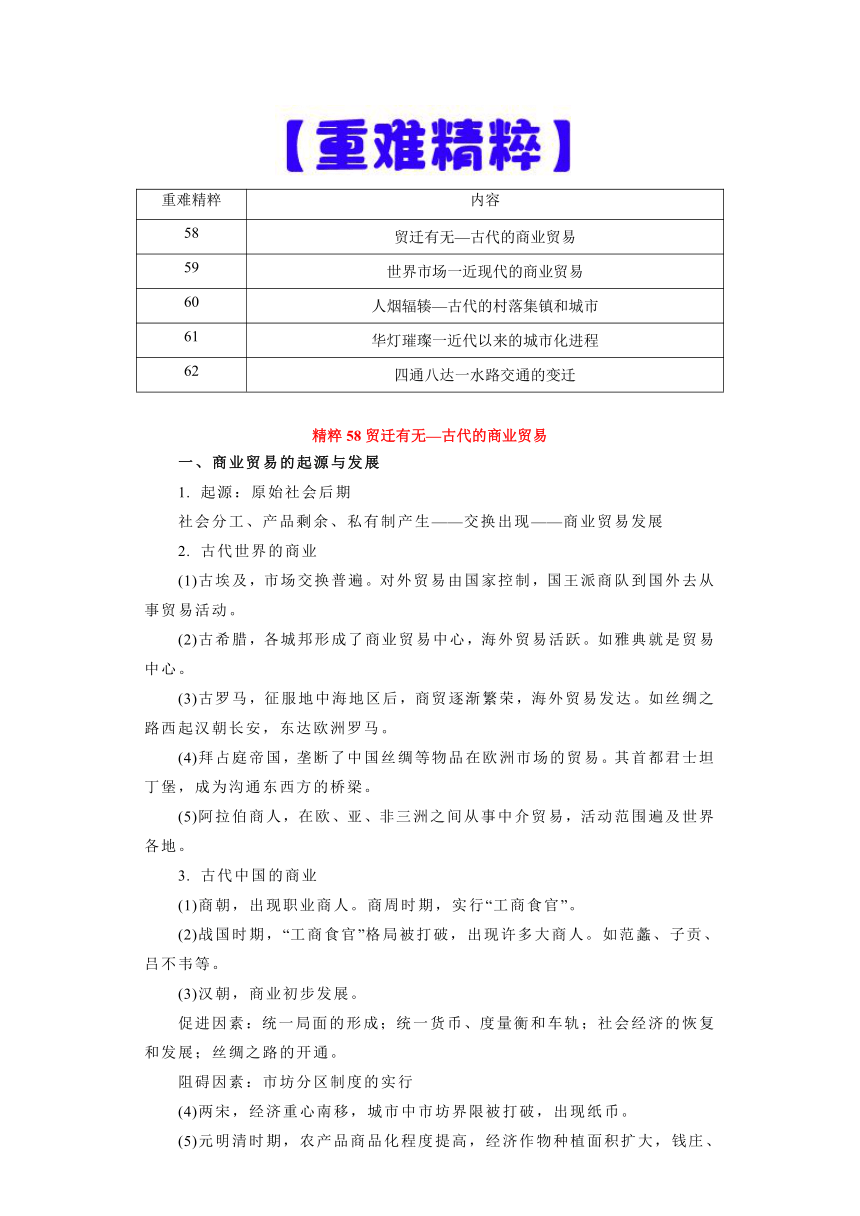 【重难精粹】

| 重难精粹 | 内容 |
|---|---|
| 58 | 贸迁有无—古代的商业贸易 |
| 59 | 世界市场一近现代的商业贸易 |
| 60 | 人烟辐辏—古代的村落集镇和城市 |
| 61 | 华灯璀璨一近代以来的城市化进程 |
| 62 | 四通八达一水路交通的变迁 |

精粹 58 贸迁有无—古代的商业贸易

一、商业贸易的起源与发展

1. 起源：原始社会后期

社会分工、产品剩余、私有制产生——交换出现——商业贸易发展

2. 古代世界的商业

(1)古埃及，市场交换普遍。对外贸易由国家控制，国王派商队到国外去从事贸易活动。

(2)古希腊，各城邦形成了商业贸易中心，海外贸易活跃。如雅典就是贸易中心。

(3)古罗马，征服地中海地区后，商贸逐渐繁荣，海外贸易发达。如丝绸之路西起汉朝长安，东达欧洲罗马。

(4)拜占庭帝国，垄断了中国丝绸等物品在欧洲市场的贸易。其首都君士坦丁堡，成为沟通东西方的桥梁。

(5)阿拉伯商人，在欧、亚、非三洲之间从事中介贸易，活动范围遍及世界各地。

3. 古代中国的商业

(1)商朝，出现职业商人。商周时期，实行“工商食官”。

(2)战国时期，“工商食官”格局被打破，出现许多大商人。如范蠡、子贡、吕不韦等。

(3)汉朝，商业初步发展。

促进因素：统一局面的形成；统一货币、度量衡和车轨；社会经济的恢复和发展；丝绸之路的开通。

阻碍因素：市坊分区制度的实行

(4)两宋，经济重心南移，城市中市坊界限被打破，出现纸币。

(5)元明清时期，农产品商品化程度提高，经济作物种植面积扩大，钱庄、